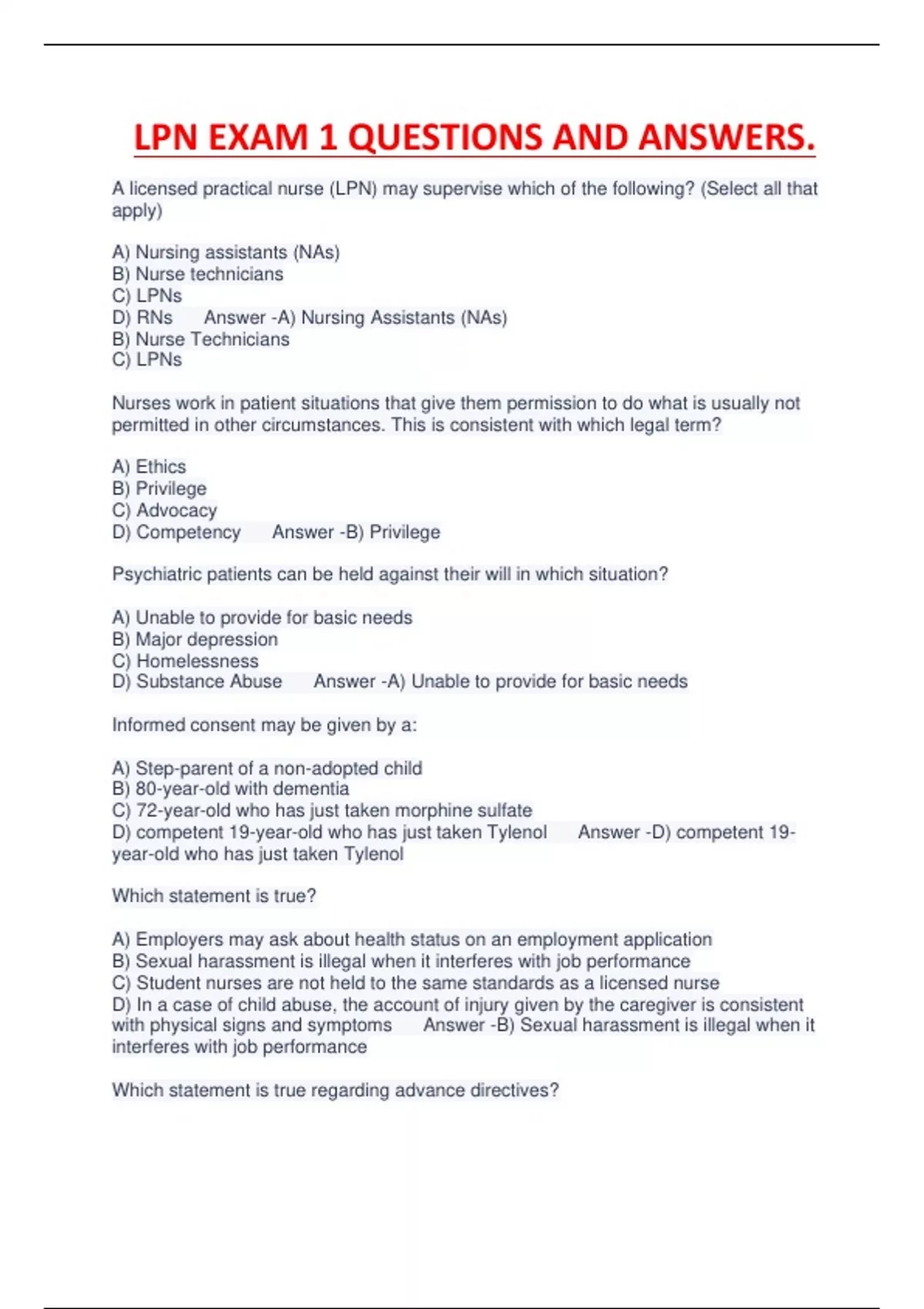 LPN EXAM 1 QUESTIONS AND ANSWERS.

A licensed practical nurse (LPN) may supervise which of the following? (Select all that apply)

A) Nursing assistants (NAs)
B) Nurse technicians
C) LPNs
D) RNs Answer -A) Nursing Assistants (NAs)
B) Nurse Technicians
C) LPNs

Nurses work in patient situations that give them permission to do what is usually not permitted in other circumstances. This is consistent with which legal term?

A) Ethics
B) Privilege
C) Advocacy
D) Competency Answer -B) Privilege

Psychiatric patients can be held against their will in which situation?

A) Unable to provide for basic needs
B) Major depression
C) Homelessness
D) Substance Abuse Answer -A) Unable to provide for basic needs

Informed consent may be given by a:

A) Step-parent of a non-adopted child
B) 80-year-old with dementia
C) 72-year-old who has just taken morphine sulfate
D) competent 19-year-old who has just taken Tylenol Answer -D) competent 19-year-old who has just taken Tylenol

Which statement is true?

A) Employers may ask about health status on an employment application
B) Sexual harassment is illegal when it interferes with job performance
C) Student nurses are not held to the same standards as a licensed nurse
D) In a case of child abuse, the account of injury given by the caregiver is consistent with physical signs and symptoms Answer -B) Sexual harassment is illegal when it interferes with job performance

Which statement is true regarding advance directives?